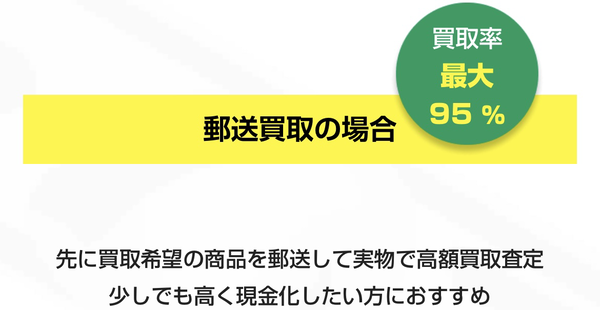 買取率
最大
95 %

郵送買取の場合

先に買取希望の商品を郵送して実物で高額買取査定
少しでも高く現金化したい方におすすめ